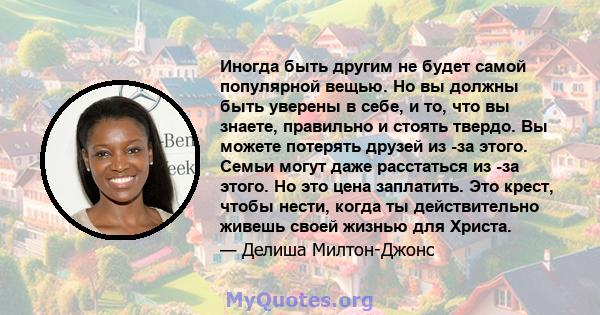 Иногда быть другим не будет самой популярной вещью. Но вы должны быть уверены в себе, и то, что вы знаете, правильно и стоять твердо. Вы можете потерять друзей из -за этого. Семьи могут даже расстаться из -за этого. Но это цена заплатить. Это крест, чтобы нести, когда ты действительно живешь своей жизнью для Христа.
— Делиша Милтон-Джонс

-Ben
eek

MyQuotes.org